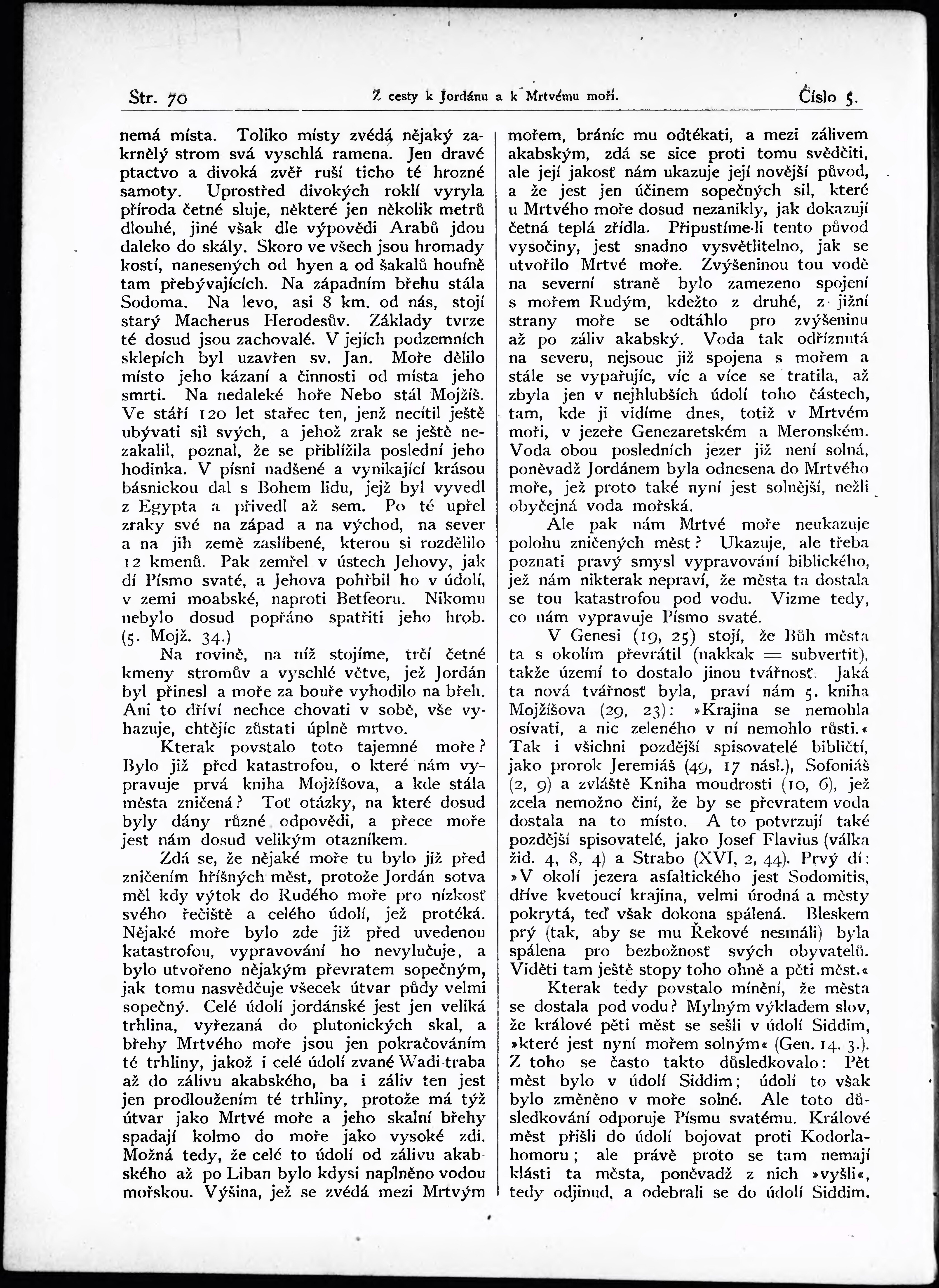 Str. 70 Z cesty k Jordánu a k Mrtvému moři. Číslo 5.

nemá místa. Toliko místy zvédá nějaký zakrnělý strom svá vyschlá ramena. Jen dravé ptactvo a divoká zvěř ruší ticho té hrozné samoty. Uprostřed divokých roklí vyryla příroda četné sluje, některé jen několik metrů dlouhé, jiné však dle výpovědi Arabů jdou daleko do skály. Skoro ve všech jsou hromady kostí, nanesených od hyen a od šakalů houfně tam přebývajících. Na západním břehu stála Sodoma. Na levo, asi 8 km. od nás, stojí starý Macherus Herodesův. Základy tvrze té dosud jsou zachovalé. V jejích podzemních sklepích byl uzavřen sv. Jan. Moře dělilo místo jeho kázaní a činnosti od místa jeho smrti. Na nedaleké hoře Nebo stál Mojžíš. Ve stáří 120 let stařec ten, jenž necítil ještě ubývati sil svých, a jehož zrak se ještě nezakalil, poznal, že se přiblížila poslední jeho hodinka. V písni nadšené a vynikající krásou básnickou dal s Bohem lidu, jejž byl vyvedl z Egypta a přivedl až sem. Po té upřel zraky své na západ a na východ, na sever a na jih země zaslíbené, kterou si rozdělilo 12 kmenů. Pak zemřel v ústech Jehovy, jak dí Písmo svaté, a Jehova pohřbil ho v údolí, v zemi moabské, naproti Betfeoru. Nikomu nebylo dosud popřáno spatřiti jeho hrob. (5. Mojž. 34.)

Na rovině, na níž stojíme, trčí četné kmeny stromův a vyschlé větve, jež Jordán byl přinesl a moře za bouře vyhodilo na břeh. Ani to dříví nechce chovati v sobě, vše vyhazuje, chtějíc zůstati úplně mrtvo.

Kterak povstalo toto tajemné moře? Bylo již před katastrofou, o které nám vypravuje prvá kniha Mojžíšova, a kde stála města zničená? Toť otázky, na které dosud byly dány různé odpovědi, a přece moře jest nám dosud velikým otazníkem.

Zdá se, že nějaké moře tu bylo již před zničením hříšných měst, protože Jordán sotva měl kdy výtok do Rudého moře pro nízkosť svého řečiště a celého údolí, jež protéká. Nějaké moře bylo zde již před uvedenou katastrofou, vypravování ho nevylučuje, a bylo utvořeno nějakým převratem sopečným, jak tomu nasvědčuje všecek útvar půdy velmi sopečný. Celé údolí jordánské jest jen veliká trhlina, vyřezaná do plutonických skal, a břehy Mrtvého moře jsou jen pokračováním té trhliny, jakož i celé údolí zvané Wadi-traba až do zálivu akabského, ba i záliv ten jest jen prodloužením té trhliny, protože má týž útvar jako Mrtvé moře a jeho skalní břehy spadají kolmo do moře jako vysoké zdi. Možná tedy, že celé to údolí od zálivu akabského až po Liban bylo kdysi naplněno vodou mořskou. Výšina, jež se zvédá mezi Mrtvým mořem, bráníc mu odtékati, a mezi zálivem akabským, zdá se sice proti tomu svědčiti, ale její jakosť nám ukazuje její novější původ, a že jest jen účinem sopečných sil, které u Mrtvého moře dosud nezanikly, jak dokazují četná teplá zřídla. Připustíme-li tento původ vysočiny, jest snadno vysvětlitelno, jak se utvořilo Mrtvé moře. Zvýšeninou tou vodě na severní straně bylo zamezeno spojení s mořem Rudým, kdežto z druhé, z jižní strany moře se odtáhlo pro zvýšeninu až po záliv akabský. Voda tak odříznutá na severu, nejsouc již spojena s mořem a stále se vypařujíc, víc a více se tratila, až zbyla jen v nejhlubších údolí toho částech, tam, kde ji vidíme dnes, totiž v Mrtvém moři, v jezeře Genezaretském a Meronském. Voda obou posledních jezer již není solná, poněvadž Jordánem byla odnesena do Mrtvého moře, jež proto také nyní jest solnější, nežli obyčejná voda mořská.

Ale pak nám Mrtvé moře neukazuje polohu zničených měst? Ukazuje, ale třeba poznati pravý smysl vypravování biblického, jež nám nikterak nepraví, že města ta dostala se tou katastrofou pod vodu. Vizme tedy, co nám vypravuje Písmo svaté.

V Genesi (19, 25) stojí, že Bůh města ta s okolím převrátil (nakkak = subvertit), takže území to dostalo jinou tvářnosť. Jaká ta nová tvářnosť byla, praví nám 5. kniha Mojžíšova (29, 23): »Krajina se nemohla osívati, a nic zeleného v ní nemohlo růsti.« Tak i všichni pozdější spisovatelé bibličtí, jako prorok Jeremiáš (49, 17 násl.), Sofoniáš (2, 9) a zvláště Kniha moudrosti (10, 6), jež zcela nemožno činí, že by se převratem voda dostala na to místo. A to potvrzují také pozdější spisovatelé, jako Josef Flavius (válka žid. 4, 8, 4) a Strabo (XVI, 2, 44). Prvý dí: »V okolí jezera asfaltického jest Sodomitis, dříve kvetoucí krajina, velmi úrodná a městy pokrytá, teď však dokona spálená. Bleskem prý (tak, aby se mu Řekové nesmáli) byla spálena pro bezbožnosť svých obyvatelů. Viděti tam ještě stopy toho ohně a pěti měst.«

Kterak tedy povstalo mínění, že města se dostala pod vodu? Mylným výkladem slov, že králové pěti měst se sešli v údolí Siddim, »které jest nyní mořem solným« (Gen. 14. 3.). Z toho se často takto důsledkovalo: Pět měst bylo v údolí Siddim; údolí to však bylo změněno v moře solné. Ale toto důsledkování odporuje Písmu svatému. Králové měst přišli do údolí bojovat proti Kodorlahomoru; ale právě proto se tam nemají klásti ta města, poněvadž z nich »vyšli«, tedy odjinud, a odebrali se do údolí Siddim.